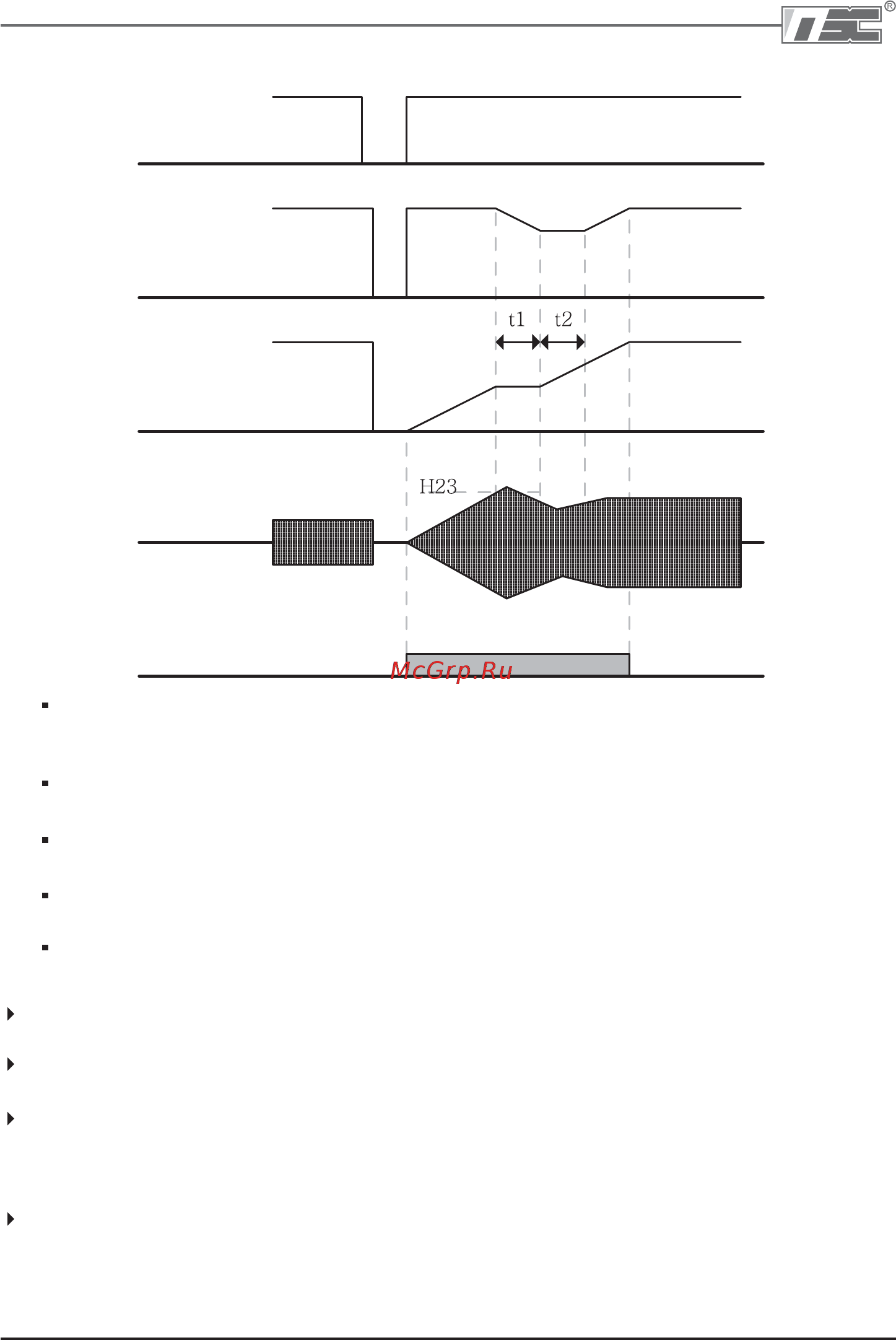 ®

t1
t2

H23

McGrp.Ru